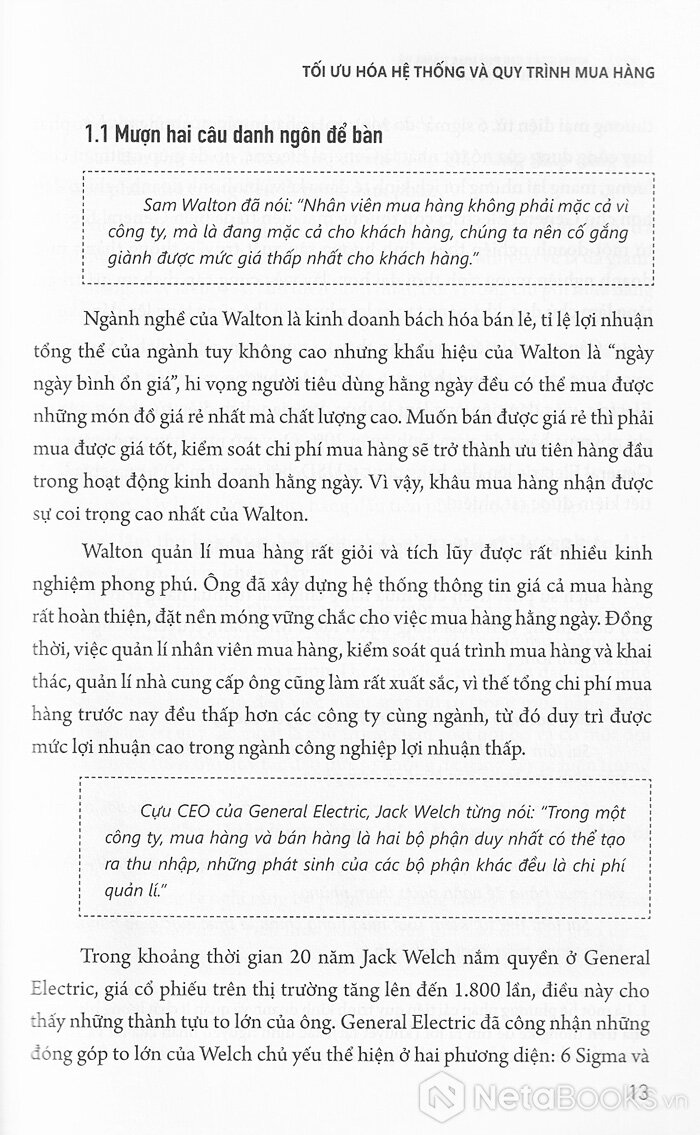 TỐI ƯU HÓA HỆ THỐNG VÀ QUY TRÌNH MUA HÀNG

1.1 Mượn hai câu danh ngôn để bàn

Sam Walton đã nói: "Nhân viên mua hàng không phải mặc cả vì công ty, mà là đang mặc cả cho khách hàng, chúng ta nên cố gắng giành được mức giá thấp nhất cho khách hàng."

Ngành nghề của Walton là kinh doanh bách hóa bán lẻ, tỉ lệ lợi nhuận tổng thể của ngành tuy không cao nhưng khẩu hiệu của Walton là "ngày ngày bình ổn giá", hi vọng người tiêu dùng hằng ngày đều có thể mua được những món đồ giá rẻ nhất mà chất lượng cao. Muốn bán được giá rẻ thì phải mua được giá tốt, kiểm soát chi phí mua hàng sẽ trở thành ưu tiên hàng đầu trong hoạt động kinh doanh hằng ngày. Vì vậy, khâu mua hàng nhận được sự coi trọng cao nhất của Walton.

Walton quản lí mua hàng rất giỏi và tích lũy được rất nhiều kinh nghiệm phong phú. Ông đã xây dựng hệ thống thông tin giá cả mua hàng rất hoàn thiện, đặt nền móng vững chắc cho việc mua hàng hằng ngày. Đồng thời, việc quản lí nhân viên mua hàng, kiểm soát quá trình mua hàng và khai thác, quản lí nhà cung cấp ông cũng làm rất xuất sắc, vì thế tổng chi phí mua hàng trước nay đều thấp hơn các công ty cùng ngành, từ đó duy trì được mức lợi nhuận cao trong ngành công nghiệp lợi nhuận thấp.

Cựu CEO của General Electric, Jack Welch từng nói: "Trong một công ty, mua hàng và bán hàng là hai bộ phận duy nhất có thể tạo ra thu nhập, những phát sinh của các bộ phận khác đều là chi phí quản lí."

Trong khoảng thời gian 20 năm Jack Welch nắm quyền ở General Electric, giá cổ phiếu trên thị trường tăng lên đến 1.800 lần, điều này cho thấy những thành tựu to lớn của ông. General Electric đã công nhận những đóng góp to lớn của Welch chủ yếu thể hiện ở hai phương diện: 6 Sigma và

13

NetaBOOKS.vn